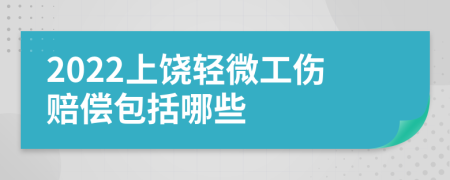 2022上饶轻微工伤赔偿包括哪些